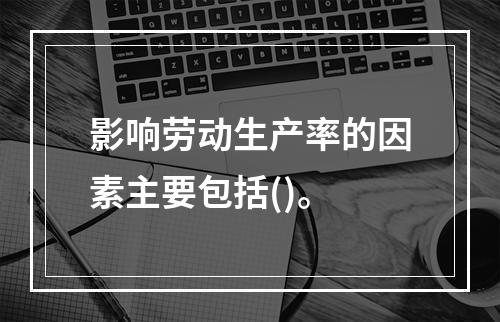 影响劳动生产率的因素主要包括()。